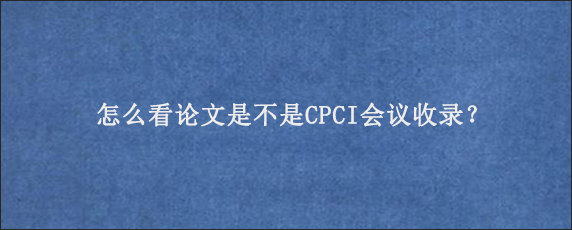 怎么看论文是不是CPCI会议收录?